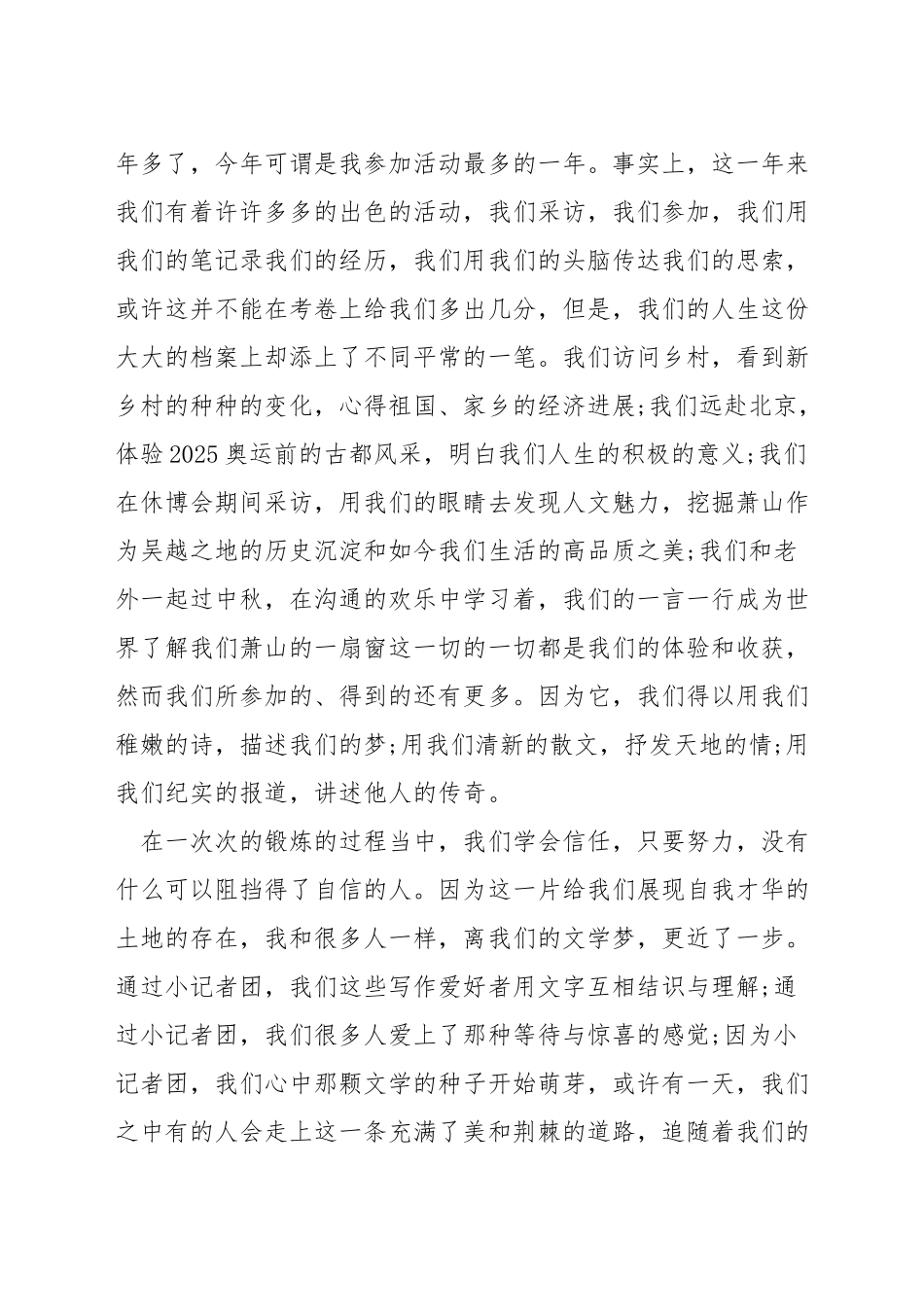 年多了，今年可谓是我参加活动最多的一年。事实上，这一年来我们有着许许多多的出色的活动，我们采访，我们参加，我们用我们的笔记录我们的经历，我们用我们的头脑传达我们的思索，或许这并不能在考卷上给我们多出几分，但是，我们的人生这份大大的档案上却添上了不同平常的一笔。我们访问乡村，看到新乡村的种种的变化，心得祖国、家乡的经济进展;我们远赴北京，体验2025奥运前的古都风采，明白我们人生的积极的意义;我们在休博会期间采访，用我们的眼睛去发现人文魅力，挖掘萧山作为吴越之地的历史沉淀和如今我们生活的高品质之美;我们和老外一起过中秋，在沟通的欢乐中学习着，我们的一言一行成为世界了解我们萧山的一扇窗这一切的一切都是我们的体验和收获，然而我们所参加的、得到的还有更多。因为它，我们得以用我们稚嫩的诗，描述我们的梦;用我们清新的散文，抒发天地的情;用我们纪实的报道，讲述他人的传奇。

在一次次的锻炼的过程当中，我们学会信任，只要努力，没有什么可以阻挡得了自信的人。因为这一片给我们展现自我才华的土地的存在，我和很多人一样，离我们的文学梦，更近了一步。通过小记者团，我们这些写作爱好者用文字互相结识与理解;通过小记者团，我们很多人爱上了那种等待与惊喜的感觉;因为小记者团，我们心中那颗文学的种子开始萌芽，或许有一天，我们之中有的人会走上这一条充满了美和荆棘的道路，追随着我们的